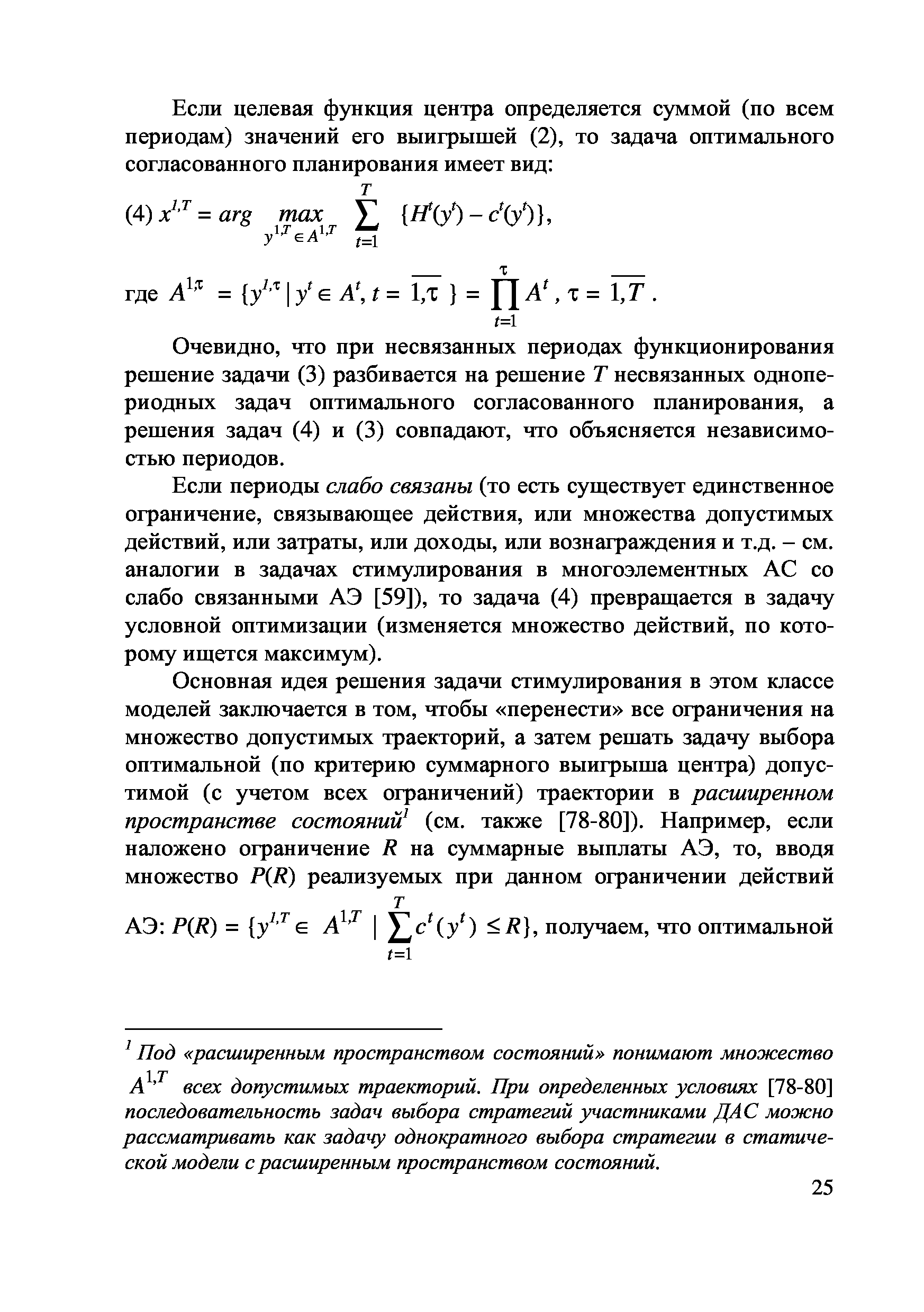 Если целевая функция центра определяется суммой (по всем периодам) значений его выигрышей (2), то задача оптимального согласованного планирования имеет вид:

(4) $x^{1,T} = arg \max_{y^{1,T} \in A^{1,T}} \sum_{t=1}^{T} \{H^t(y^t) - c^t(y^t)\}$,

где $A^{1,\tau} = \{y^{1,\tau} \mid y^t \in A^t, t = \overline{1,\tau}\} = \prod_{t=1}^{\tau} A^t$, $\tau = \overline{1,T}$.

Очевидно, что при несвязанных периодах функционирования решение задачи (3) разбивается на решение $T$ несвязанных однопериодных задач оптимального согласованного планирования, а решения задач (4) и (3) совпадают, что объясняется независимостью периодов.

Если периоды слабо связаны (то есть существует единственное ограничение, связывающее действия, или множества допустимых действий, или затраты, или доходы, или вознаграждения и т.д. – см. аналогии в задачах стимулирования в многоэлементных АС со слабо связанными АЭ [59]), то задача (4) превращается в задачу условной оптимизации (изменяется множество действий, по которому ищется максимум).

Основная идея решения задачи стимулирования в этом классе моделей заключается в том, чтобы «перенести» все ограничения на множество допустимых траекторий, а затем решать задачу выбора оптимальной (по критерию суммарного выигрыша центра) допустимой (с учетом всех ограничений) траектории в расширенном пространстве состояний$^1$ (см. также [78-80]). Например, если наложено ограничение $R$ на суммарные выплаты АЭ, то, вводя множество $P(R)$ реализуемых при данном ограничении действий АЭ: $P(R) = \{y^{1,T} \in A^{1,T} \mid \sum_{t=1}^{T} c^t(y^t) \le R\}$, получаем, что оптимальной

$^1$ Под «расширенным пространством состояний» понимают множество $A^{1,T}$ всех допустимых траекторий. При определенных условиях [78-80] последовательность задач выбора стратегий участниками ДАС можно рассматривать как задачу однократного выбора стратегии в статической модели с расширенным пространством состояний.

25